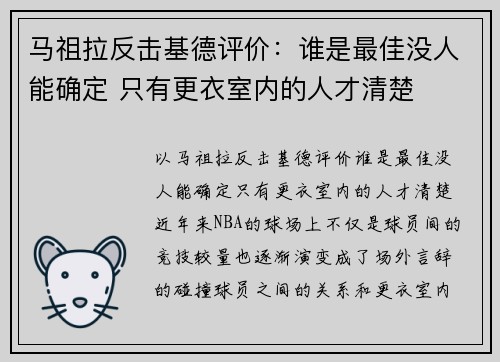 马祖拉反击基德评价：谁是最佳没人能确定 只有更衣室内的人才清楚

以马祖拉反击基德评价谁是最佳没人能确定只有更衣室内的人才清楚近年来NBA的球场上不仅是球员间的竞技较量也逐渐演变成了场外言辞的碰撞球员之间的关系和更衣室内